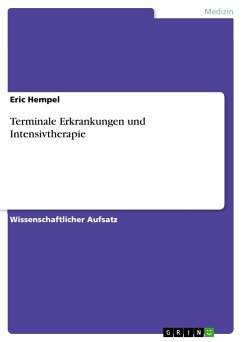 Medizin

Eric Hempel

Terminale Erkrankungen und Intensivtherapie

Wissenschaftlicher Aufsatz

GRIN